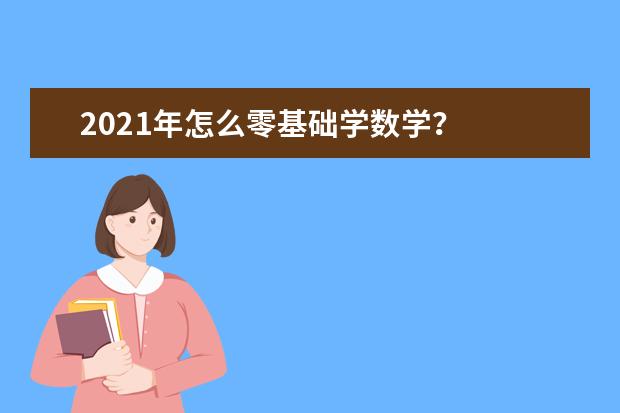 2021年怎么零基础学数学?